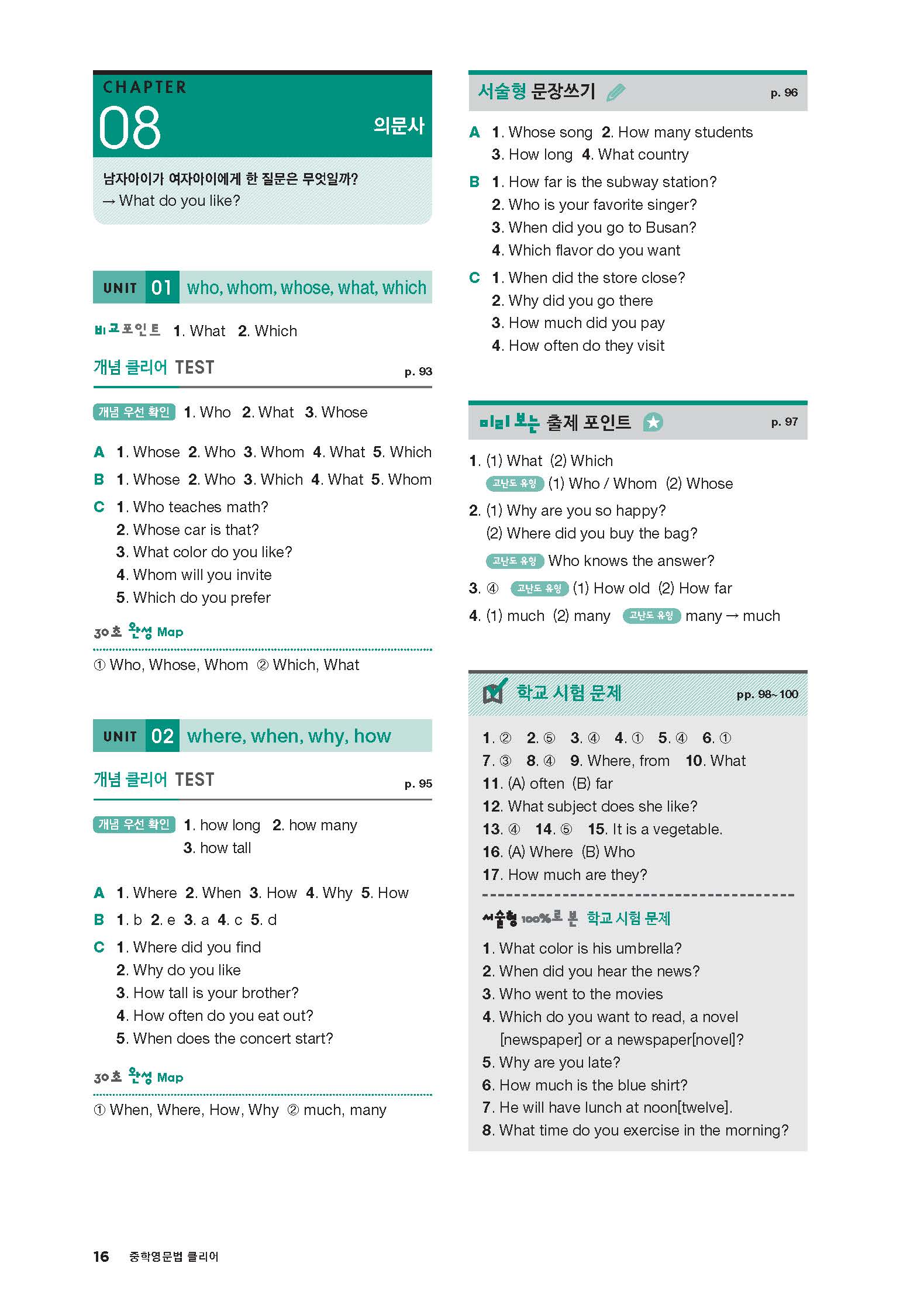 CHAPTER 08 의문사

남자아이가 여자아이에게 한 질문은 무엇일까?
→ What do you like?

UNIT 01 who, whom, whose, what, which

비교포인트 1. What 2. Which

개념 클리어 TEST p. 93

개념 우선 확인 1. Who 2. What 3. Whose

A 1. Whose 2. Who 3. Whom 4. What 5. Which
B 1. Whose 2. Who 3. Which 4. What 5. Whom
C 1. Who teaches math?
2. Whose car is that?
3. What color do you like?
4. Whom will you invite
5. Which do you prefer

30초 완성 Map

① Who, Whose, Whom ② Which, What

UNIT 02 where, when, why, how

개념 클리어 TEST p. 95

개념 우선 확인 1. how long 2. how many
3. how tall

A 1. Where 2. When 3. How 4. Why 5. How
B 1. b 2. e 3. a 4. c 5. d
C 1. Where did you find
2. Why do you like
3. How tall is your brother?
4. How often do you eat out?
5. When does the concert start?

30초 완성 Map

① When, Where, How, Why ② much, many

서술형 문장쓰기 p. 96

A 1. Whose song 2. How many students
3. How long 4. What country
B 1. How far is the subway station?
2. Who is your favorite singer?
3. When did you go to Busan?
4. Which flavor do you want
C 1. When did the store close?
2. Why did you go there
3. How much did you pay
4. How often do they visit

미리 보는 출제 포인트 p. 97

1. (1) What (2) Which
고난도 유형 (1) Who / Whom (2) Whose
2. (1) Why are you so happy?
(2) Where did you buy the bag?
고난도 유형 Who knows the answer?
3. ④ 고난도 유형 (1) How old (2) How far
4. (1) much (2) many 고난도 유형 many → much

학교 시험 문제 pp. 98~100

1. ② 2. ⑤ 3. ④ 4. ① 5. ④ 6. ①
7. ③ 8. ④ 9. Where, from 10. What
11. (A) often (B) far
12. What subject does she like?
13. ④ 14. ⑤ 15. It is a vegetable.
16. (A) Where (B) Who
17. How much are they?

서술형 100%로 본 학교 시험 문제

1. What color is his umbrella?
2. When did you hear the news?
3. Who went to the movies
4. Which do you want to read, a novel [newspaper] or a newspaper[novel]?
5. Why are you late?
6. How much is the blue shirt?
7. He will have lunch at noon[twelve].
8. What time do you exercise in the morning?

16 중학영문법 클리어